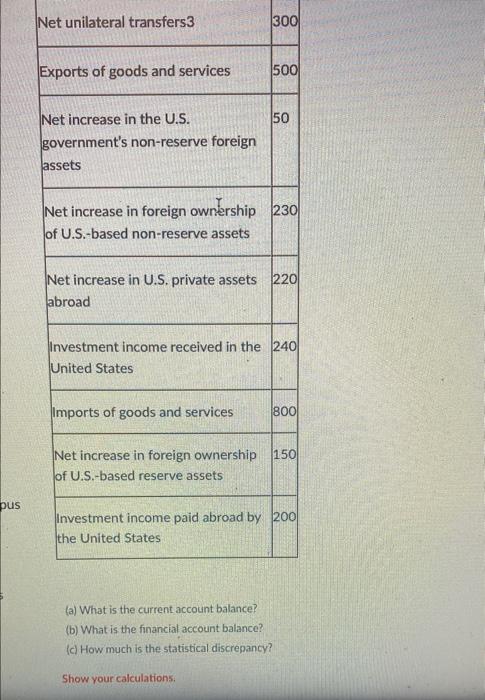 | Net unilateral transfers3 | 300 |
|---|---|
| Exports of goods and services | 500 |
| Net increase in the U.S. government's non-reserve foreign assets | 50 |
| Net increase in foreign ownership of U.S.-based non-reserve assets | 230 |
| Net increase in U.S. private assets abroad | 220 |
| Investment income received in the United States | 240 |
| Imports of goods and services | 800 |
| Net increase in foreign ownership of U.S.-based reserve assets | 150 |
| Investment income paid abroad by the United States | 200 |

pus

(a) What is the current account balance?
(b) What is the financial account balance?
(c) How much is the statistical discrepancy?

Show your calculations.